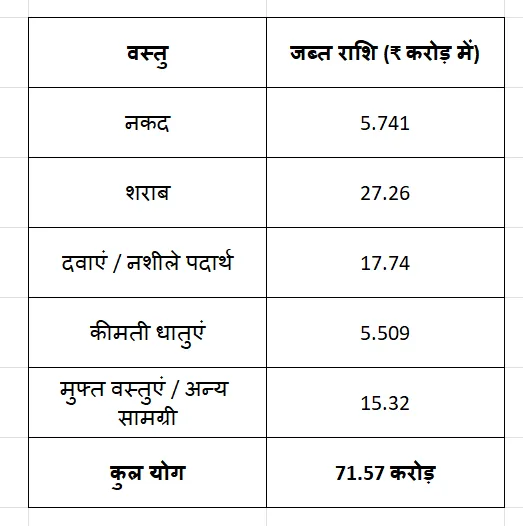 | वस्तु | जब्त राशि (₹ करोड़ में) |
|---|---|
| नकद | 5.741 |
| शराब | 27.26 |
| दवाएं / नशीले पदार्थ | 17.74 |
| कीमती धातुएं | 5.509 |
| मुफ्त वस्तुएं / अन्य सामग्री | 15.32 |
| कुल योग | 71.57 करोड़ |